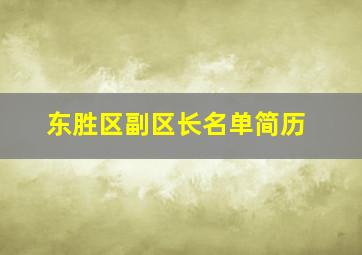 东胜区副区长名单简历